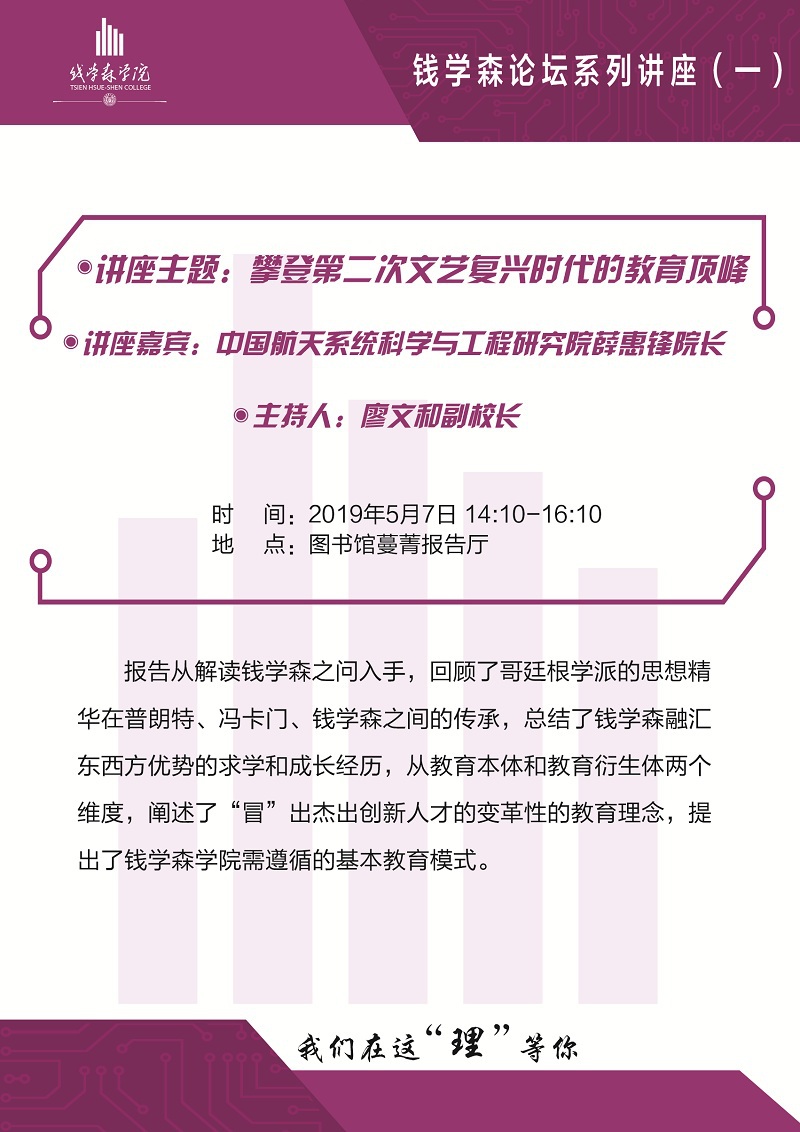 钱学森学院
TSIEN HSUE-SHEN COLLEGE

钱学森论坛系列讲座（一）

讲座主题：攀登第二次文艺复兴时代的教育顶峰

讲座嘉宾：中国航天系统科学与工程研究院薛惠锋院长

主持人：廖文和副校长

时　间：2019年5月7日 14:10-16:10
地　点：图书馆蔓菁报告厅

报告从解读钱学森之问入手，回顾了哥廷根学派的思想精华在普朗特、冯卡门、钱学森之间的传承，总结了钱学森融汇东西方优势的求学和成长经历，从教育本体和教育衍生体两个维度，阐述了“冒”出杰出创新人才的变革性的教育理念，提出了钱学森学院需遵循的基本教育模式。

我们在这“理”等你